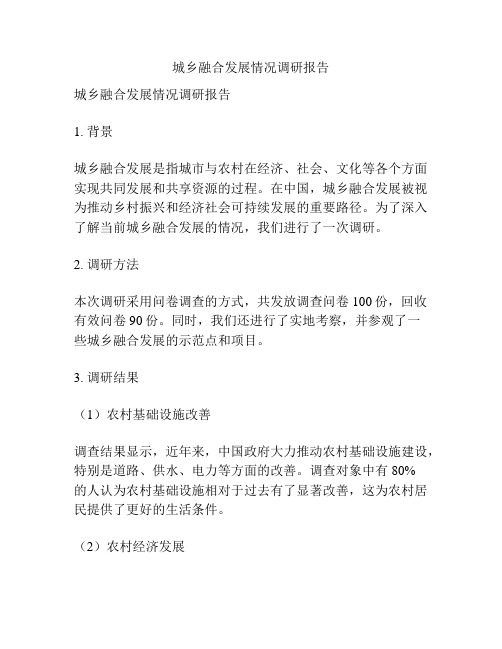 城乡融合发展情况调研报告

城乡融合发展情况调研报告

1. 背景

城乡融合发展是指城市与农村在经济、社会、文化等各个方面实现共同发展和共享资源的过程。在中国，城乡融合发展被视为推动乡村振兴和经济社会可持续发展的重要路径。为了深入了解当前城乡融合发展的情况，我们进行了一次调研。

2. 调研方法

本次调研采用问卷调查的方式，共发放调查问卷 100 份，回收有效问卷 90 份。同时，我们还进行了实地考察，并参观了一些城乡融合发展的示范点和项目。

3. 调研结果

（1）农村基础设施改善

调查结果显示，近年来，中国政府大力推动农村基础设施建设，特别是道路、供水、电力等方面的改善。调查对象中有 80% 的人认为农村基础设施相对于过去有了显著改善，这为农村居民提供了更好的生活条件。

（2）农村经济发展